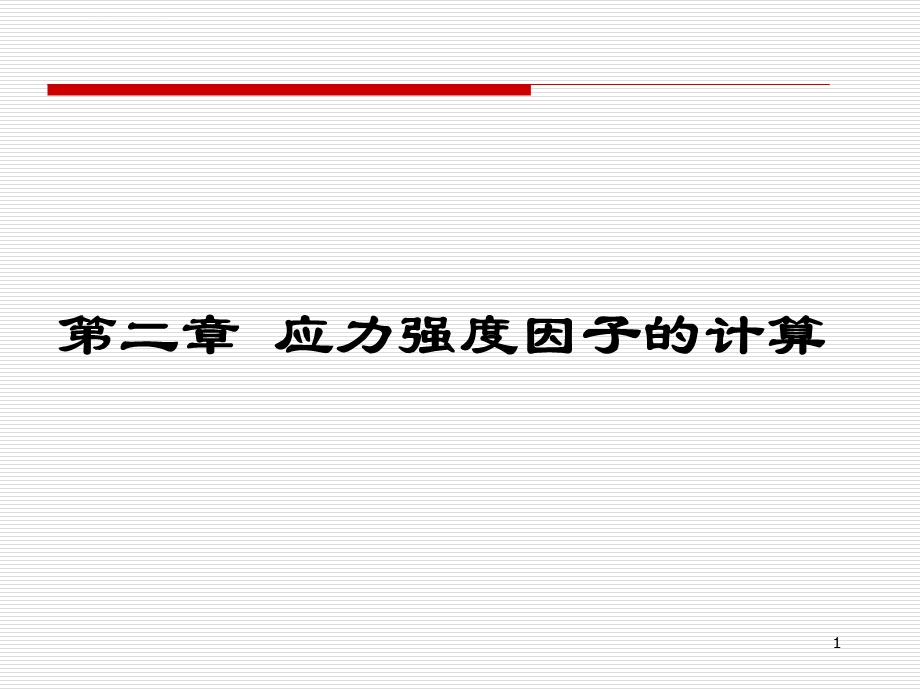 第二章 应力强度因子的计算

1